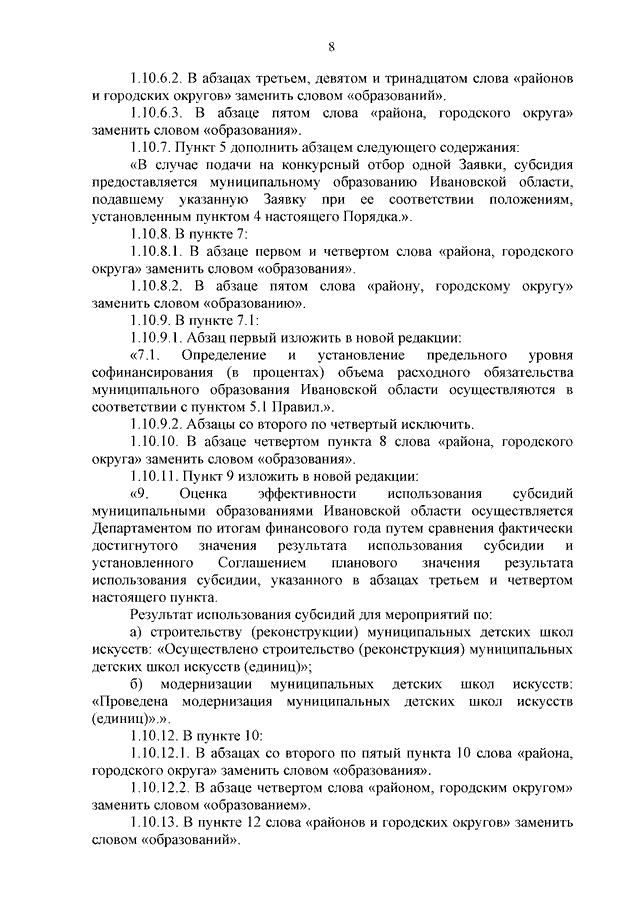 8

1.10.6.2. В абзацах третьем, девятом и тринадцатом слова «районов и городских округов» заменить словом «образований».

1.10.6.3. В абзаце пятом слова «района, городского округа» заменить словом «образования».

1.10.7. Пункт 5 дополнить абзацем следующего содержания:

«В случае подачи на конкурсный отбор одной Заявки, субсидия предоставляется муниципальному образованию Ивановской области, подавшему указанную Заявку при ее соответствии положениям, установленным пунктом 4 настоящего Порядка.».

1.10.8. В пункте 7:

1.10.8.1. В абзаце первом и четвертом слова «района, городского округа» заменить словом «образования».

1.10.8.2. В абзаце пятом слова «району, городскому округу» заменить словом «образованию».

1.10.9. В пункте 7.1:

1.10.9.1. Абзац первый изложить в новой редакции:

«7.1. Определение и установление предельного уровня софинансирования (в процентах) объема расходного обязательства муниципального образования Ивановской области осуществляются в соответствии с пунктом 5.1 Правил.».

1.10.9.2. Абзацы со второго по четвертый исключить.

1.10.10. В абзаце четвертом пункта 8 слова «района, городского округа» заменить словом «образования».

1.10.11. Пункт 9 изложить в новой редакции:

«9. Оценка эффективности использования субсидий муниципальными образованиями Ивановской области осуществляется Департаментом по итогам финансового года путем сравнения фактически достигнутого значения результата использования субсидии и установленного Соглашением планового значения результата использования субсидии, указанного в абзацах третьем и четвертом настоящего пункта.

Результат использования субсидий для мероприятий по:

а) строительству (реконструкции) муниципальных детских школ искусств: «Осуществлено строительство (реконструкция) муниципальных детских школ искусств (единиц)»;

б) модернизации муниципальных детских школ искусств: «Проведена модернизация муниципальных детских школ искусств (единиц)».».

1.10.12. В пункте 10:

1.10.12.1. В абзацах со второго по пятый пункта 10 слова «района, городского округа» заменить словом «образования».

1.10.12.2. В абзаце четвертом слова «районом, городским округом» заменить словом «образованием».

1.10.13. В пункте 12 слова «районов и городских округов» заменить словом «образований».